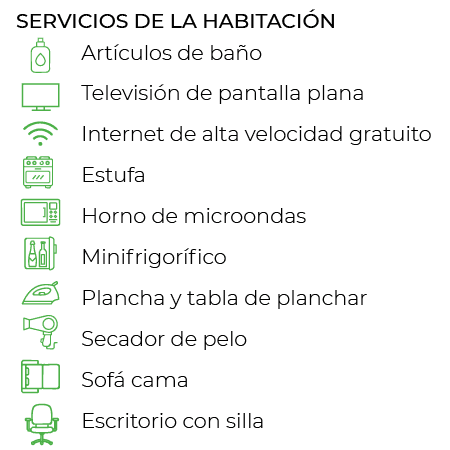 SERVICIOS DE LA HABITACIÓN

Artículos de baño

Televisión de pantalla plana

Internet de alta velocidad gratuito

Estufa

Horno de microondas

Minifrigorífico

Plancha y tabla de planchar

Secador de pelo

Sofá cama

Escritorio con silla